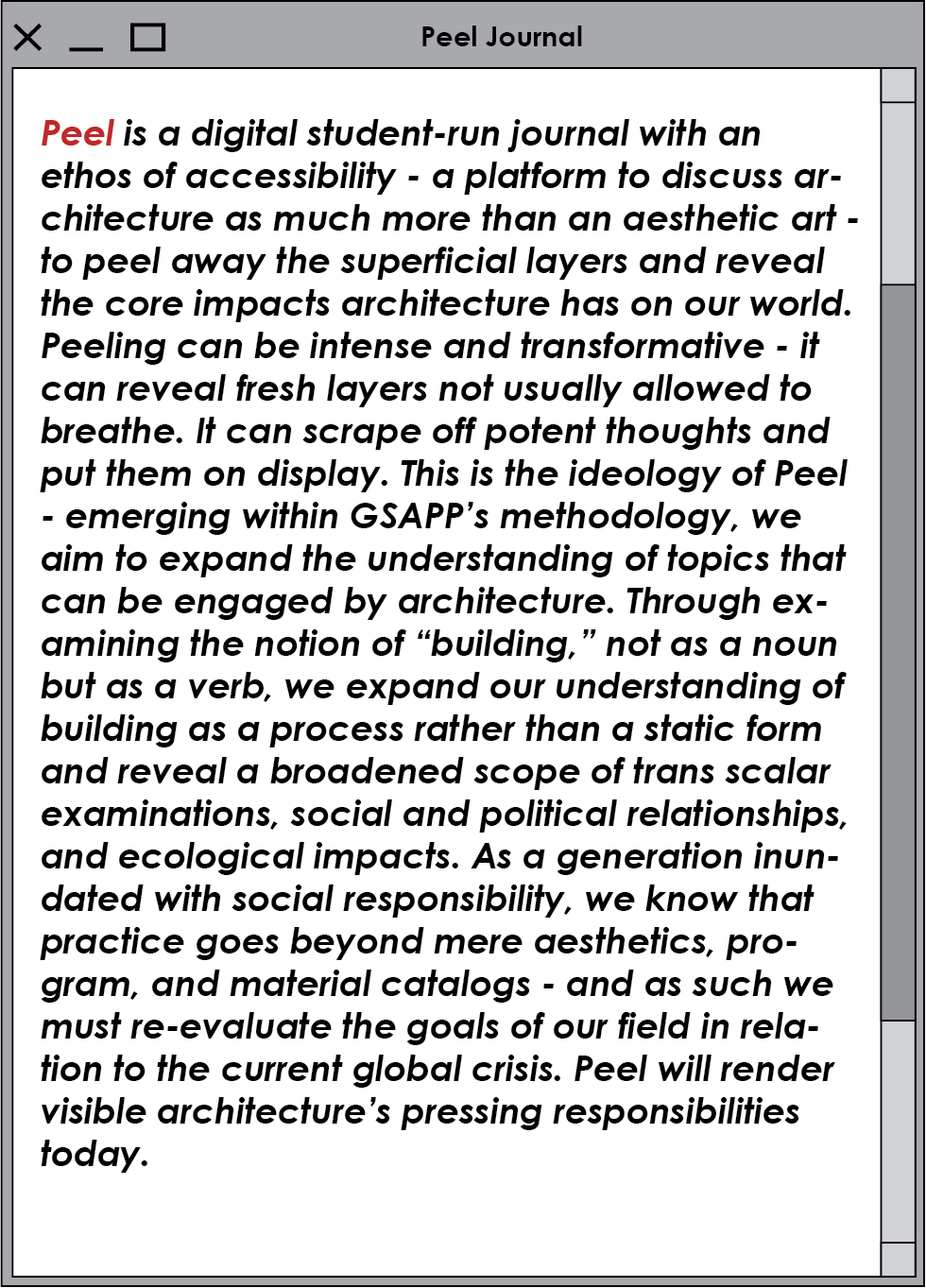 Peel Journal

Peel is a digital student-run journal with an ethos of accessibility - a platform to discuss architecture as much more than an aesthetic art - to peel away the superficial layers and reveal the core impacts architecture has on our world. Peeling can be intense and transformative - it can reveal fresh layers not usually allowed to breathe. It can scrape off potent thoughts and put them on display. This is the ideology of Peel - emerging within GSAPP's methodology, we aim to expand the understanding of topics that can be engaged by architecture. Through examining the notion of "building," not as a noun but as a verb, we expand our understanding of building as a process rather than a static form and reveal a broadened scope of trans scalar examinations, social and political relationships, and ecological impacts. As a generation inundated with social responsibility, we know that practice goes beyond mere aesthetics, program, and material catalogs - and as such we must re-evaluate the goals of our field in relation to the current global crisis. Peel will render visible architecture's pressing responsibilities today.